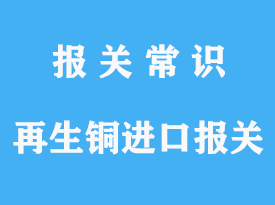 报关常识

再生铜进口报关